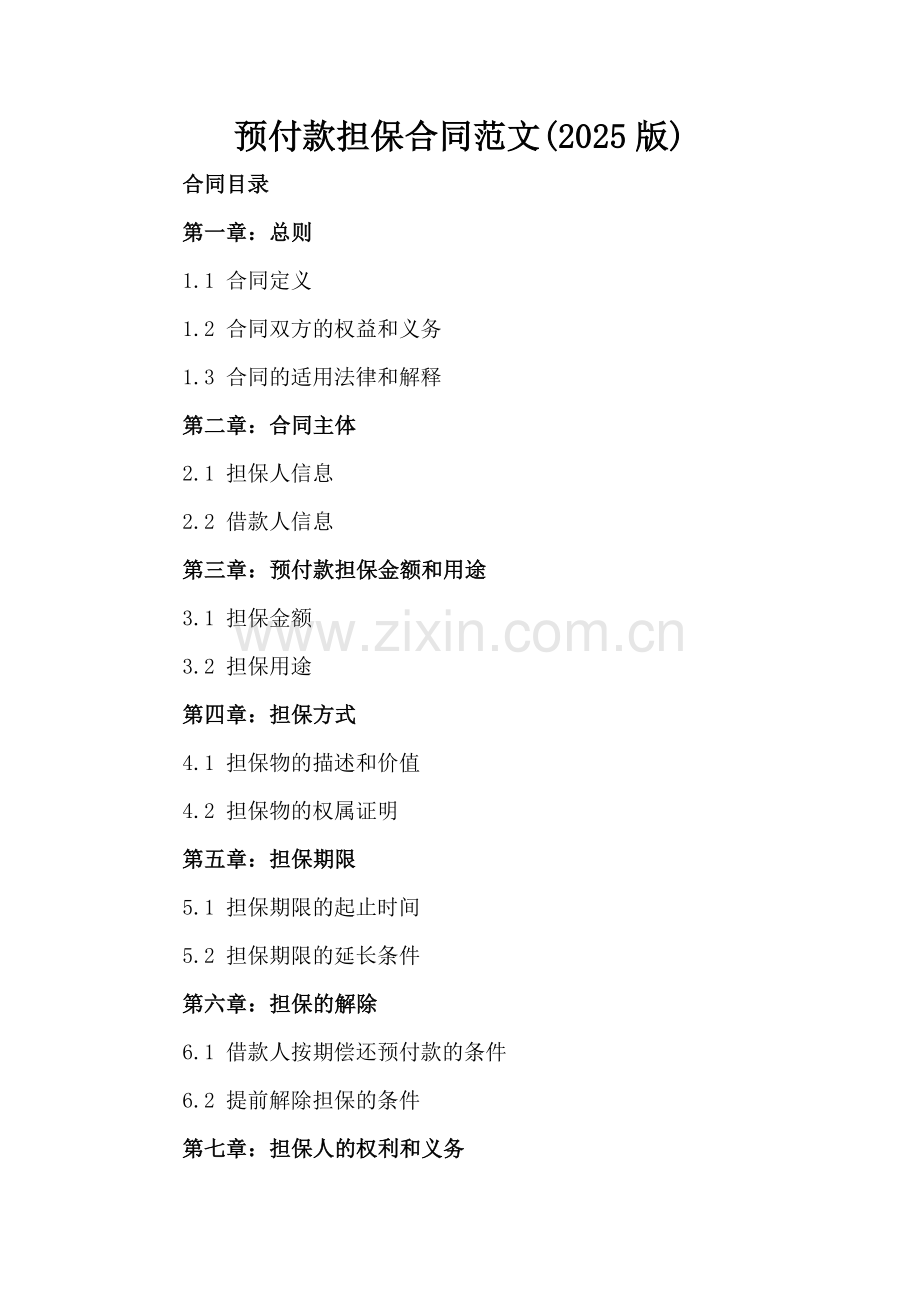 预付款担保合同范文(2025 版)

合同目录

第一章：总则

1.1 合同定义

1.2 合同双方的权益和义务

1.3 合同的适用法律和解释

第二章：合同主体

2.1 担保人信息

2.2 借款人信息

第三章：预付款担保金额和用途

3.1 担保金额

www.zixin.com.cn

3.2 担保用途

第四章：担保方式

4.1 担保物的描述和价值

4.2 担保物的权属证明

第五章：担保期限

5.1 担保期限的起止时间

5.2 担保期限的延长条件

第六章：担保的解除

6.1 借款人按期偿还预付款的条件

6.2 提前解除担保的条件

第七章：担保人的权利和义务